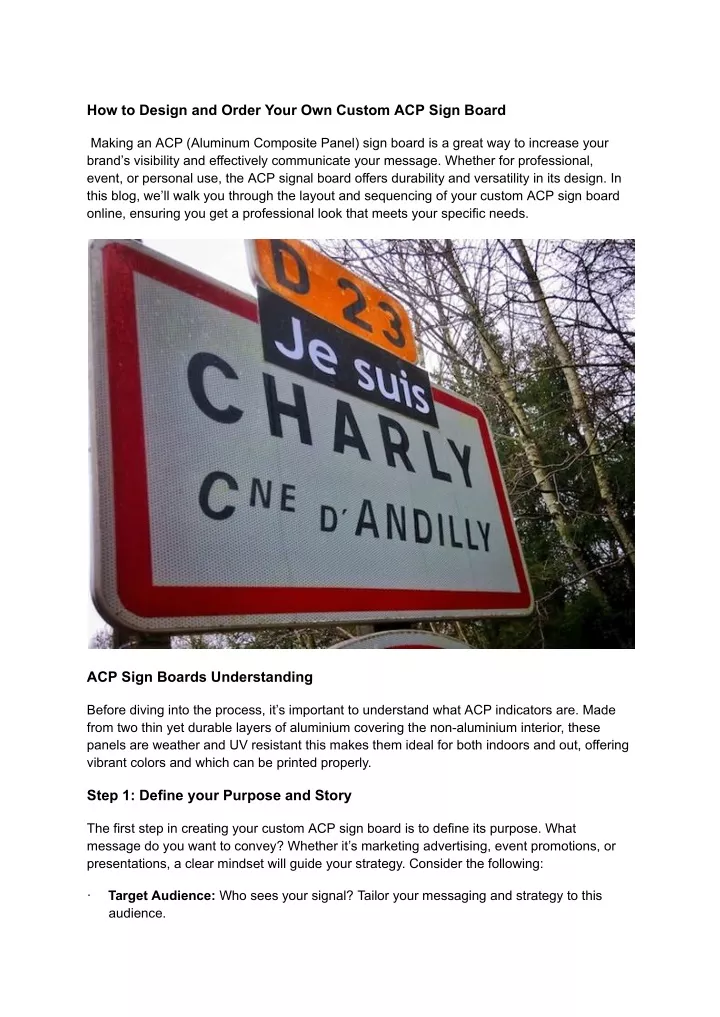 How to Design and Order Your Own Custom ACP Sign Board

Making an ACP (Aluminum Composite Panel) sign board is a great way to increase your brand's visibility and effectively communicate your message. Whether for professional, event, or personal use, the ACP signal board offers durability and versatility in its design. In this blog, we'll walk you through the layout and sequencing of your custom ACP sign board online, ensuring you get a professional look that meets your specific needs.

D 23

Je suis

CHARLY

CNE D'ANDILLY

ACP Sign Boards Understanding

Before diving into the process, it's important to understand what ACP indicators are. Made from two thin yet durable layers of aluminium covering the non-aluminium interior, these panels are weather and UV resistant this makes them ideal for both indoors and out, offering vibrant colors and which can be printed properly.

Step 1: Define your Purpose and Story

The first step in creating your custom ACP sign board is to define its purpose. What message do you want to convey? Whether it's marketing advertising, event promotions, or presentations, a clear mindset will guide your strategy. Consider the following:

· Target Audience: Who sees your signal? Tailor your messaging and strategy to this audience.